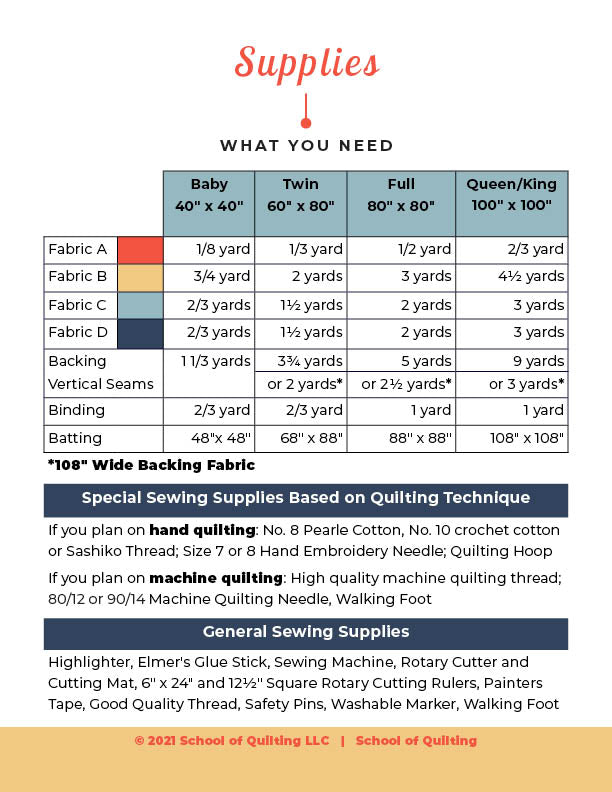 Supplies

WHAT YOU NEED

| | Baby 40" x 40" | Twin 60" x 80" | Full 80" x 80" | Queen/King 100" x 100" |
|---|---|---|---|---|
| Fabric A | 1/8 yard | 1/3 yard | 1/2 yard | 2/3 yard |
| Fabric B | 3/4 yard | 2 yards | 3 yards | 4½ yards |
| Fabric C | 2/3 yards | 1½ yards | 2 yards | 3 yards |
| Fabric D | 2/3 yards | 1½ yards | 2 yards | 3 yards |
| Backing Vertical Seams | 1 1/3 yards | 3¾ yards or 2 yards* | 5 yards or 2½ yards* | 9 yards or 3 yards* |
| Binding | 2/3 yard | 2/3 yard | 1 yard | 1 yard |
| Batting | 48"x 48" | 68" x 88" | 88" x 88" | 108" x 108" |

*108" Wide Backing Fabric

Special Sewing Supplies Based on Quilting Technique

If you plan on hand quilting: No. 8 Pearle Cotton, No. 10 crochet cotton or Sashiko Thread; Size 7 or 8 Hand Embroidery Needle; Quilting Hoop

If you plan on machine quilting: High quality machine quilting thread; 80/12 or 90/14 Machine Quilting Needle, Walking Foot

General Sewing Supplies

Highlighter, Elmer's Glue Stick, Sewing Machine, Rotary Cutter and Cutting Mat, 6" x 24" and 12½" Square Rotary Cutting Rulers, Painters Tape, Good Quality Thread, Safety Pins, Washable Marker, Walking Foot

© 2021 School of Quilting LLC | School of Quilting